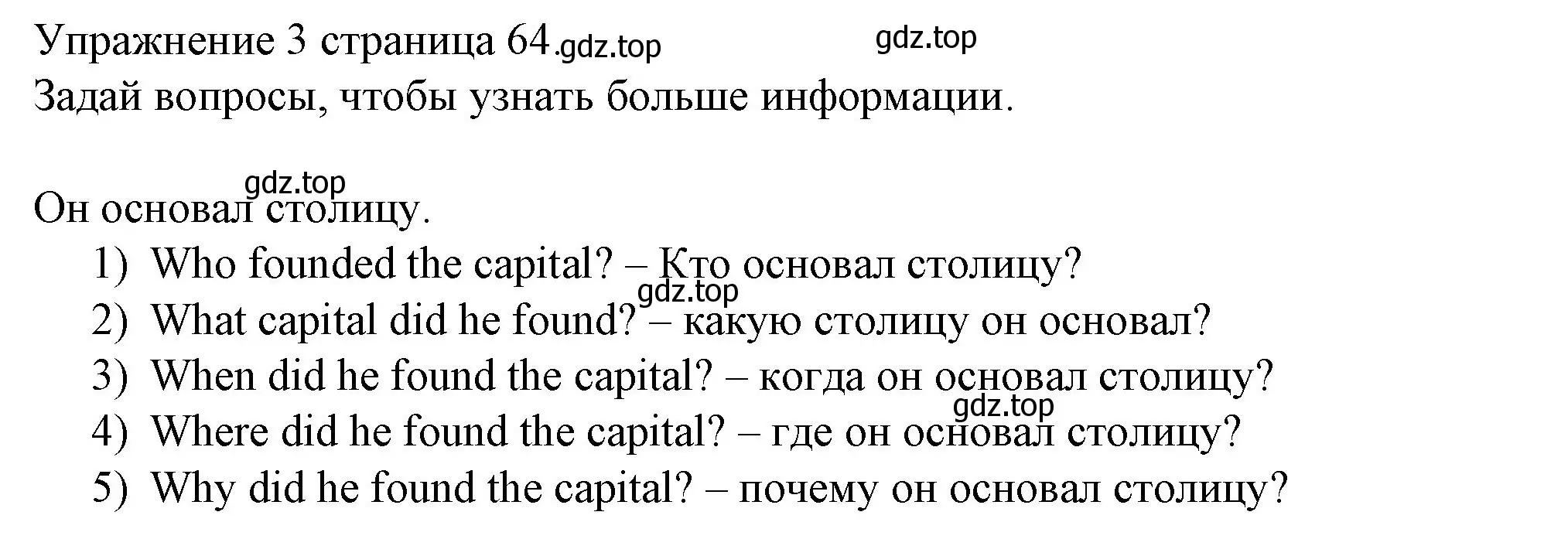 Упражнение 3 страница 64.gdz.top gdz.top
Задай вопросы, чтобы узнать больше информации.

gdz.top
Он основал столицу.
1) Who founded the capital? – Кто основал столицу?
gdz.top
2) What capital did he found? – какую столицу он основал?
3) When did he found the capital? – когда он основал столицу?
gdz.top
4) Where did he found the capital? – где он основал столицу?
5) Why did he found the capital? – почему он основал столицу?